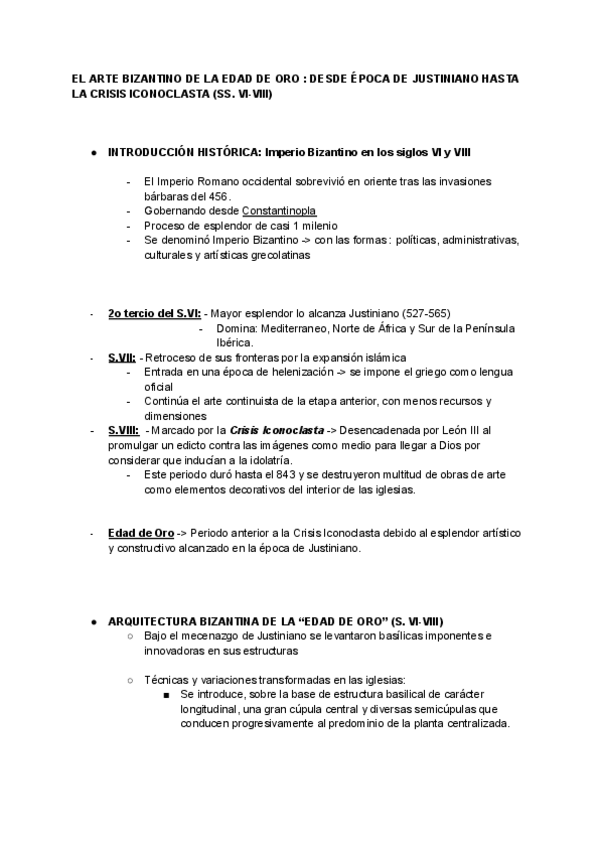 EL ARTE BIZANTINO DE LA EDAD DE ORO : DESDE ÉPOCA DE JUSTINIANO HASTA LA CRISIS ICONOCLASTA (SS. VI-VIII)

● INTRODUCCIÓN HISTÓRICA: Imperio Bizantino en los siglos VI y VIII

- El Imperio Romano occidental sobrevivió en oriente tras las invasiones bárbaras del 456.
- Gobernando desde Constantinopla
- Proceso de esplendor de casi 1 milenio
- Se denominó Imperio Bizantino -> con las formas : políticas, administrativas, culturales y artísticas grecolatinas

- 2o tercio del S.VI: - Mayor esplendor lo alcanza Justiniano (527-565)
- Domina: Mediterraneo, Norte de África y Sur de la Península Ibérica.
- S.VII: - Retroceso de sus fronteras por la expansión islámica
- Entrada en una época de helenización -> se impone el griego como lengua oficial
- Continúa el arte continuista de la etapa anterior, con menos recursos y dimensiones
- S.VIII: - Marcado por la Crisis Iconoclasta -> Desencadenada por León III al promulgar un edicto contra las imágenes como medio para llegar a Dios por considerar que inducían a la idolatría.
- Este periodo duró hasta el 843 y se destruyeron multitud de obras de arte como elementos decorativos del interior de las iglesias.

- Edad de Oro -> Periodo anterior a la Crisis Iconoclasta debido al esplendor artístico y constructivo alcanzado en la época de Justiniano.

● ARQUITECTURA BIZANTINA DE LA “EDAD DE ORO” (S. VI-VIII)
○ Bajo el mecenazgo de Justiniano se levantaron basílicas imponentes e innovadoras en sus estructuras

○ Técnicas y variaciones transformadas en las iglesias:
■ Se introduce, sobre la base de estructura basilical de carácter longitudinal, una gran cúpula central y diversas semicúpulas que conducen progresivamente al predominio de la planta centralizada.